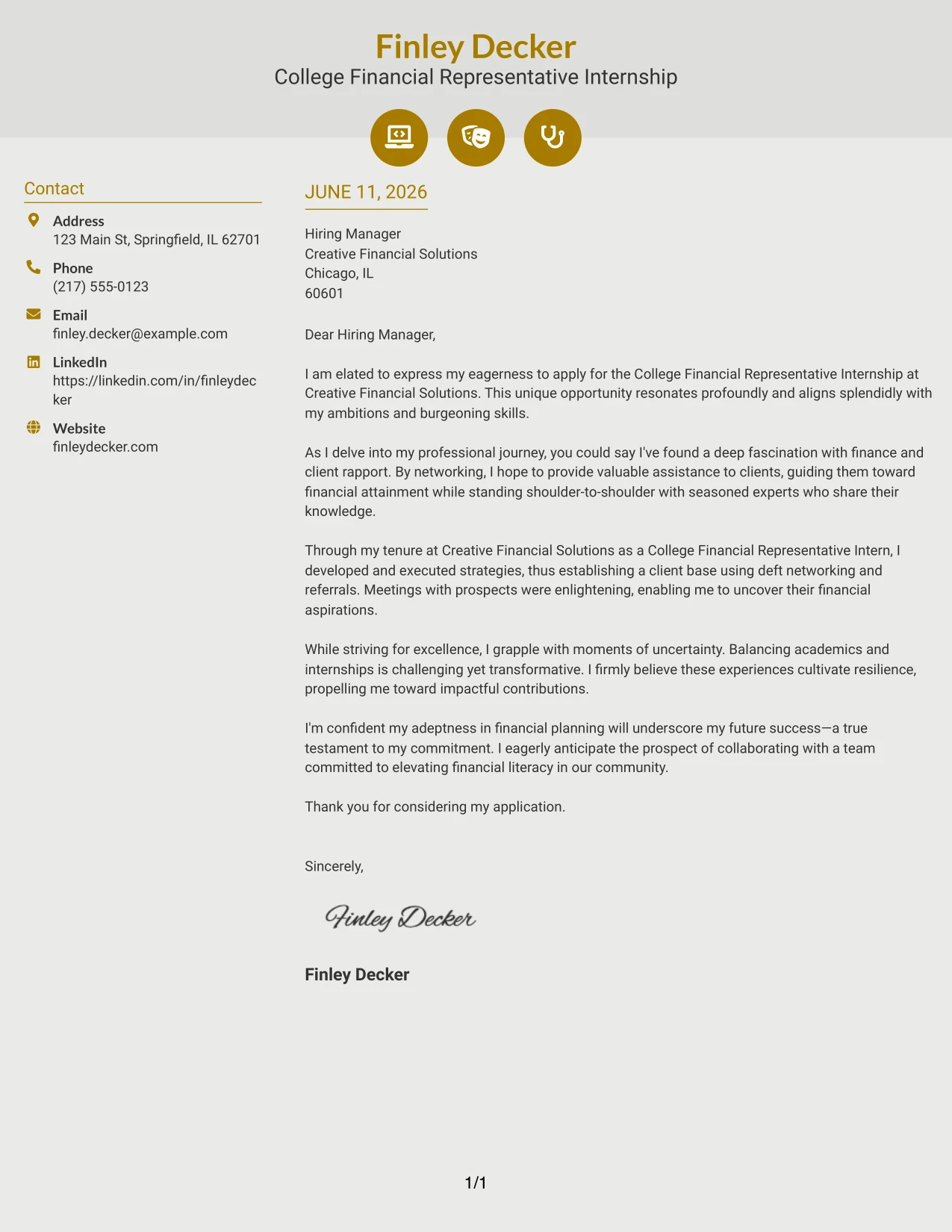 Finley Decker
College Financial Representative Internship

Contact

Address
123 Main St, Springfield, IL 62701

Phone
(217) 555-0123

Email
finley.decker@example.com

LinkedIn
https://linkedin.com/in/finleydecker

Website
finleydecker.com

JUNE 11, 2026

Hiring Manager
Creative Financial Solutions
Chicago, IL
60601

Dear Hiring Manager,

I am elated to express my eagerness to apply for the College Financial Representative Internship at Creative Financial Solutions. This unique opportunity resonates profoundly and aligns splendidly with my ambitions and burgeoning skills.

As I delve into my professional journey, you could say I've found a deep fascination with finance and client rapport. By networking, I hope to provide valuable assistance to clients, guiding them toward financial attainment while standing shoulder-to-shoulder with seasoned experts who share their knowledge.

Through my tenure at Creative Financial Solutions as a College Financial Representative Intern, I developed and executed strategies, thus establishing a client base using deft networking and referrals. Meetings with prospects were enlightening, enabling me to uncover their financial aspirations.

While striving for excellence, I grapple with moments of uncertainty. Balancing academics and internships is challenging yet transformative. I firmly believe these experiences cultivate resilience, propelling me toward impactful contributions.

I'm confident my adeptness in financial planning will underscore my future success—a true testament to my commitment. I eagerly anticipate the prospect of collaborating with a team committed to elevating financial literacy in our community.

Thank you for considering my application.

Sincerely,

Finley Decker

Finley Decker

1/1